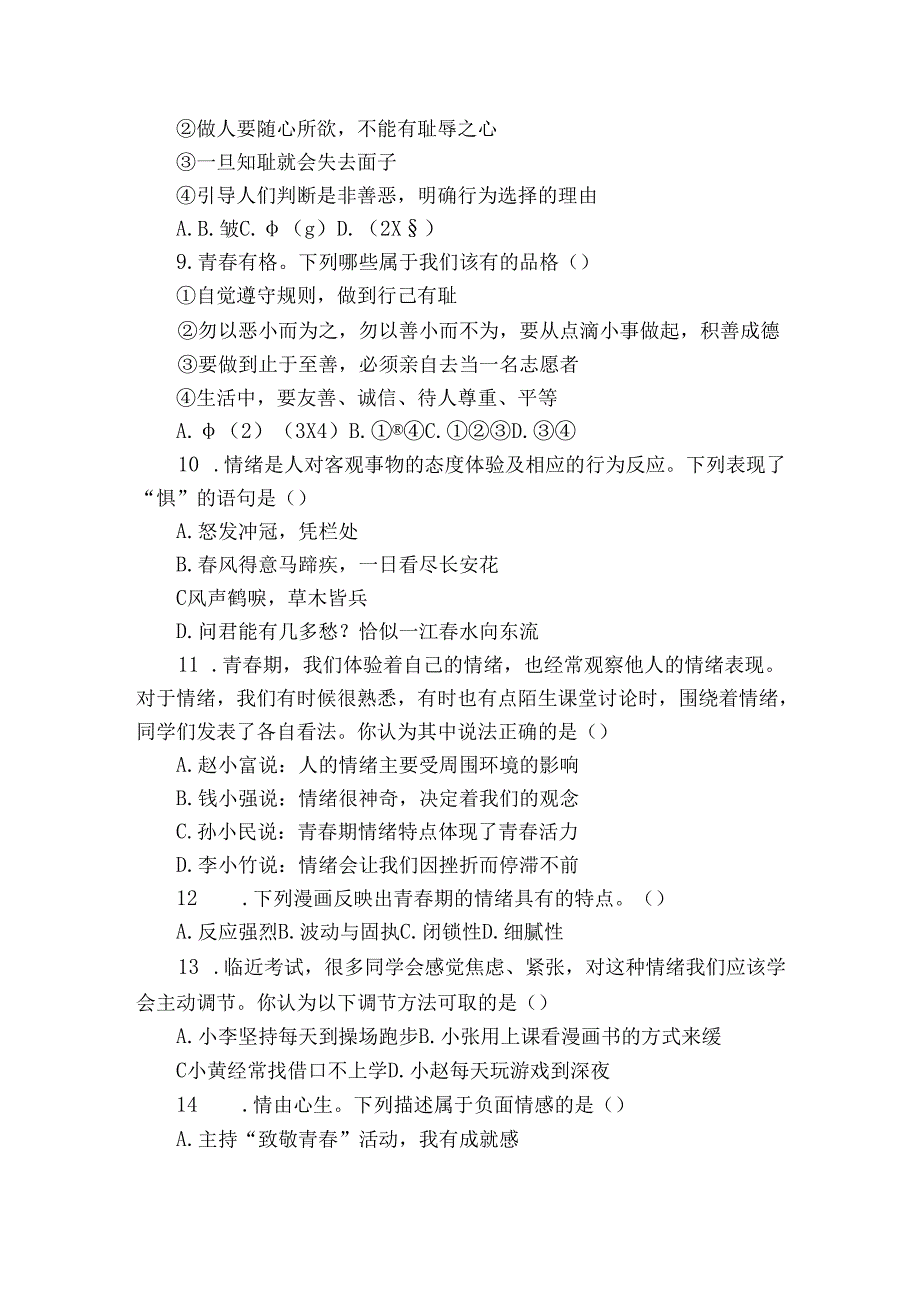 ②做人要随心所欲，不能有耻辱之心

③一旦知耻就会失去面子

④引导人们判断是非善恶，明确行为选择的理由

A. B. 皱C. φ（g）D.（2X§）

9. 青春有格。下列哪些属于我们该有的品格（）

①自觉遵守规则，做到行己有耻

②勿以恶小而为之，勿以善小而不为，要从点滴小事做起，积善成德

③要做到止于至善，必须亲自去当一名志愿者

④生活中，要友善、诚信、待人尊重、平等

A. φ（2）（3X4）B. ①®④C. ①②③D. ③④

10 . 情绪是人对客观事物的态度体验及相应的行为反应。下列表现了“惧”的语句是（）

A. 怒发冲冠，凭栏处

B. 春风得意马蹄疾，一日看尽长安花

C风声鹤唳，草木皆兵

D. 问君能有几多愁？恰似一江春水向东流

11 . 青春期，我们体验着自己的情绪，也经常观察他人的情绪表现。对于情绪，我们有时候很熟悉，有时也有点陌生课堂讨论时，围绕着情绪，同学们发表了各自看法。你认为其中说法正确的是（）

A. 赵小富说：人的情绪主要受周围环境的影响

B. 钱小强说：情绪很神奇，决定着我们的观念

C. 孙小民说：青春期情绪特点体现了青春活力

D. 李小竹说：情绪会让我们因挫折而停滞不前

12 . 下列漫画反映出青春期的情绪具有的特点。（）

A. 反应强烈B. 波动与固执C. 闭锁性D. 细腻性

13 . 临近考试，很多同学会感觉焦虑、紧张，对这种情绪我们应该学会主动调节。你认为以下调节方法可取的是（）

A. 小李坚持每天到操场跑步B. 小张用上课看漫画书的方式来缓

C小黄经常找借口不上学D. 小赵每天玩游戏到深夜

14 . 情由心生。下列描述属于负面情感的是（）

A. 主持“致敬青春”活动，我有成就感